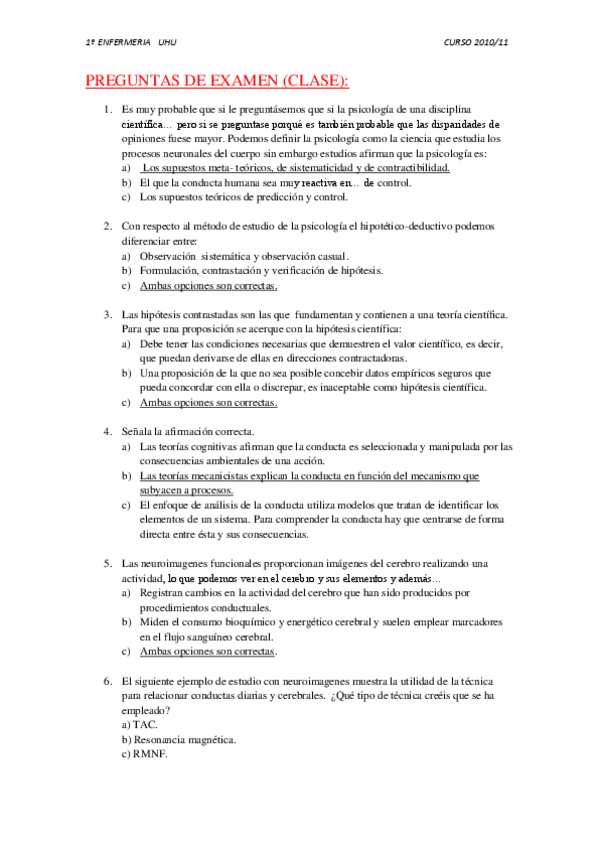 1º ENFERMERIA UHU

CURSO 2010/11

PREGUNTAS DE EXAMEN (CLASE):

1. Es muy probable que si le preguntásemos que si la psicología de una disciplina científica… pero si se preguntase porqué es también probable que las disparidades de opiniones fuese mayor. Podemos definir la psicología como la ciencia que estudia los procesos neuronales del cuerpo sin embargo estudios afirman que la psicología es:
a) Los supuestos meta- teóricos, de sistematicidad y de contractibilidad.
b) El que la conducta humana sea muy reactiva en… de control.
c) Los supuestos teóricos de predicción y control.

2. Con respecto al método de estudio de la psicología el hipotético-deductivo podemos diferenciar entre:
a) Observación sistemática y observación casual.
b) Formulación, contrastación y verificación de hipótesis.
c) Ambas opciones son correctas.

3. Las hipótesis contrastadas son las que fundamentan y contienen a una teoría científica. Para que una proposición se acerque con la hipótesis científica:
a) Debe tener las condiciones necesarias que demuestren el valor científico, es decir, que puedan derivarse de ellas en direcciones contractadoras.
b) Una proposición de la que no sea posible concebir datos empíricos seguros que pueda concordar con ella o discrepar, es inaceptable como hipótesis científica.
c) Ambas opciones son correctas.

4. Señala la afirmación correcta.
a) Las teorías cognitivas afirman que la conducta es seleccionada y manipulada por las consecuencias ambientales de una acción.
b) Las teorías mecanicistas explican la conducta en función del mecanismo que subyacen a procesos.
c) El enfoque de análisis de la conducta utiliza modelos que tratan de identificar los elementos de un sistema. Para comprender la conducta hay que centrarse de forma directa entre ésta y sus consecuencias.

5. Las neuroimagenes funcionales proporcionan imágenes del cerebro realizando una actividad, lo que podemos ver en el cerebro y sus elementos y además…
a) Registran cambios en la actividad del cerebro que han sido producidos por procedimientos conductuales.
b) Miden el consumo bioquímico y energético cerebral y suelen emplear marcadores en el flujo sanguíneo cerebral.
c) Ambas opciones son correctas.

6. El siguiente ejemplo de estudio con neuroimagenes muestra la utilidad de la técnica para relacionar conductas diarias y cerebrales. ¿Qué tipo de técnica creéis que se ha empleado?
a) TAC.
b) Resonancia magnética.
c) RMNF.